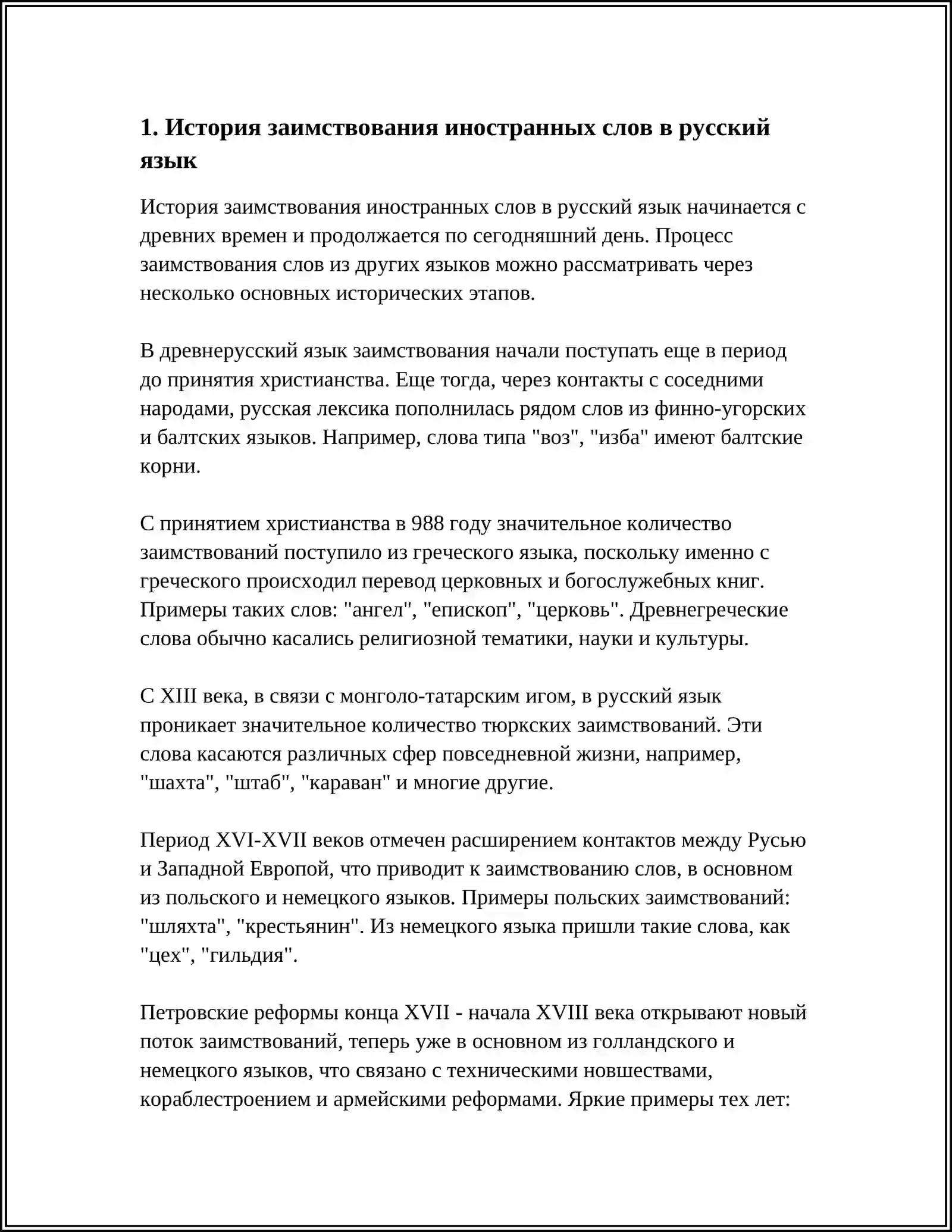 1. История заимствования иностранных слов в русский язык

История заимствования иностранных слов в русский язык начинается с древних времен и продолжается по сегодняшний день. Процесс заимствования слов из других языков можно рассматривать через несколько основных исторических этапов.

В древнерусский язык заимствования начали поступать еще в период до принятия христианства. Еще тогда, через контакты с соседними народами, русская лексика пополнилась рядом слов из финно-угорских и балтских языков. Например, слова типа "воз", "изба" имеют балтские корни.

С принятием христианства в 988 году значительное количество заимствований поступило из греческого языка, поскольку именно с греческого происходил перевод церковных и богослужебных книг. Примеры таких слов: "ангел", "епископ", "церковь". Древнегреческие слова обычно касались религиозной тематики, науки и культуры.

С XIII века, в связи с монголо-татарским игом, в русский язык проникает значительное количество тюркских заимствований. Эти слова касаются различных сфер повседневной жизни, например, "шахта", "штаб", "караван" и многие другие.

Период XVI-XVII веков отмечен расширением контактов между Русью и Западной Европой, что приводит к заимствованию слов, в основном из польского и немецкого языков. Примеры польских заимствований: "шляхта", "крестьянин". Из немецкого языка пришли такие слова, как "цех", "гильдия".

Петровские реформы конца XVII - начала XVIII века открывают новый поток заимствований, теперь уже в основном из голландского и немецкого языков, что связано с техническими новшествами, кораблестроением и армейскими реформами. Яркие примеры тех лет: